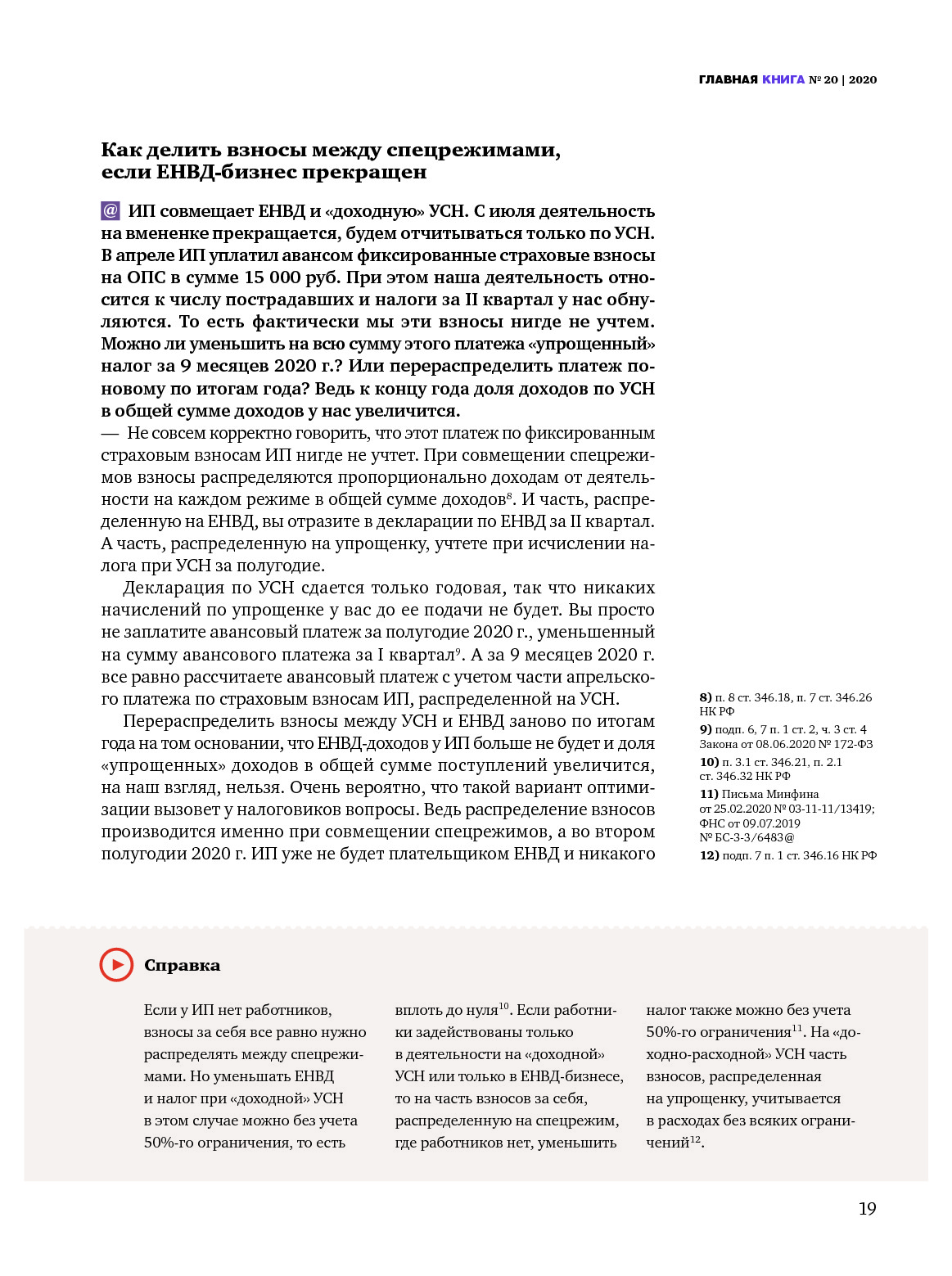 ГЛАВНАЯ КНИГА № 20 | 2020

Как делить взносы между спецрежимами, если ЕНВД-бизнес прекращен

@ ИП совмещает ЕНВД и «доходную» УСН. С июля деятельность на вмененке прекращается, будем отчитываться только по УСН. В апреле ИП уплатил авансом фиксированные страховые взносы на ОПС в сумме 15 000 руб. При этом наша деятельность относится к числу пострадавших и налоги за II квартал у нас обнуляются. То есть фактически мы эти взносы нигде не учтем. Можно ли уменьшить на всю сумму этого платежа «упрощенный» налог за 9 месяцев 2020 г.? Или перераспределить платеж по-новому по итогам года? Ведь к концу года доля доходов по УСН в общей сумме доходов у нас увеличится.

— Не совсем корректно говорить, что этот платеж по фиксированным страховым взносам ИП нигде не учтет. При совмещении спецрежимов взносы распределяются пропорционально доходам от деятельности на каждом режиме в общей сумме доходов$^{8}$. И часть, распределенную на ЕНВД, вы отразите в декларации по ЕНВД за II квартал. А часть, распределенную на упрощенку, учтете при исчислении налога при УСН за полугодие.

Декларация по УСН сдается только годовая, так что никаких начислений по упрощенке у вас до ее подачи не будет. Вы просто не заплатите авансовый платеж за полугодие 2020 г., уменьшенный на сумму авансового платежа за I квартал$^{9}$. А за 9 месяцев 2020 г. все равно рассчитаете авансовый платеж с учетом части апрельского платежа по страховым взносам ИП, распределенной на УСН.

Перераспределить взносы между УСН и ЕНВД заново по итогам года на том основании, что ЕНВД-доходов у ИП больше не будет и доля «упрощенных» доходов в общей сумме поступлений увеличится, на наш взгляд, нельзя. Очень вероятно, что такой вариант оптимизации вызовет у налоговиков вопросы. Ведь распределение взносов производится именно при совмещении спецрежимов, а во втором полугодии 2020 г. ИП уже не будет плательщиком ЕНВД и никакого

8) п. 8 ст. 346.18, п. 7 ст. 346.26 НК РФ
9) подп. 6, 7 п. 1 ст. 2, ч. 3 ст. 4 Закона от 08.06.2020 № 172-ФЗ
10) п. 3.1 ст. 346.21, п. 2.1 ст. 346.32 НК РФ
11) Письма Минфина от 25.02.2020 № 03-11-11/13419; ФНС от 09.07.2019 № БС-3-3/6483@
12) подп. 7 п. 1 ст. 346.16 НК РФ

Справка

Если у ИП нет работников, взносы за себя все равно нужно распределять между спецрежимами. Но уменьшать ЕНВД и налог при «доходной» УСН в этом случае можно без учета 50%-го ограничения, то есть вплоть до нуля$^{10}$. Если работники задействованы только в деятельности на «доходной» УСН или только в ЕНВД-бизнесе, то на часть взносов за себя, распределенную на спецрежим, где работников нет, уменьшить налог также можно без учета 50%-го ограничения$^{11}$. На «доходно-расходной» УСН часть взносов, распределенная на упрощенку, учитывается в расходах без всяких ограничений$^{12}$.

19